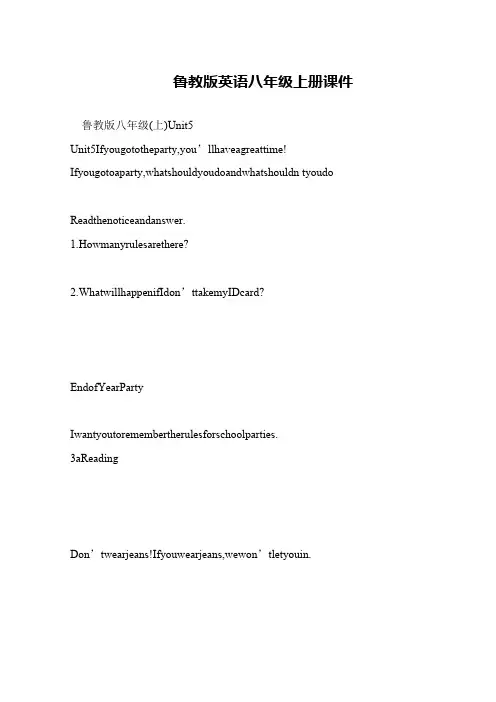 鲁教版英语八年级上册课件

鲁教版八年级(上)Unit5

Unit5Ifyougototheparty,you’llhaveagreattime!

Ifyougotoaparty,whatshouldyoudoandwhatshouldn tyoudo

Readthenoticeandanswer.

1.Howmanyrulesarethere?

2.WhatwillhappenifIdon’ttakemyIDcard?

EndofYearParty

Iwantyoutoremembertherulesforschoolparties.

3aReading

Don’twearjeans!Ifyouwearjeans,wewon’tletyouin.